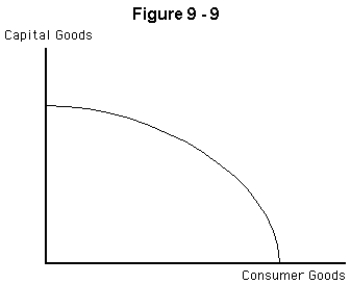 Figure 9 - 9

Capital Goods

Consumer Goods